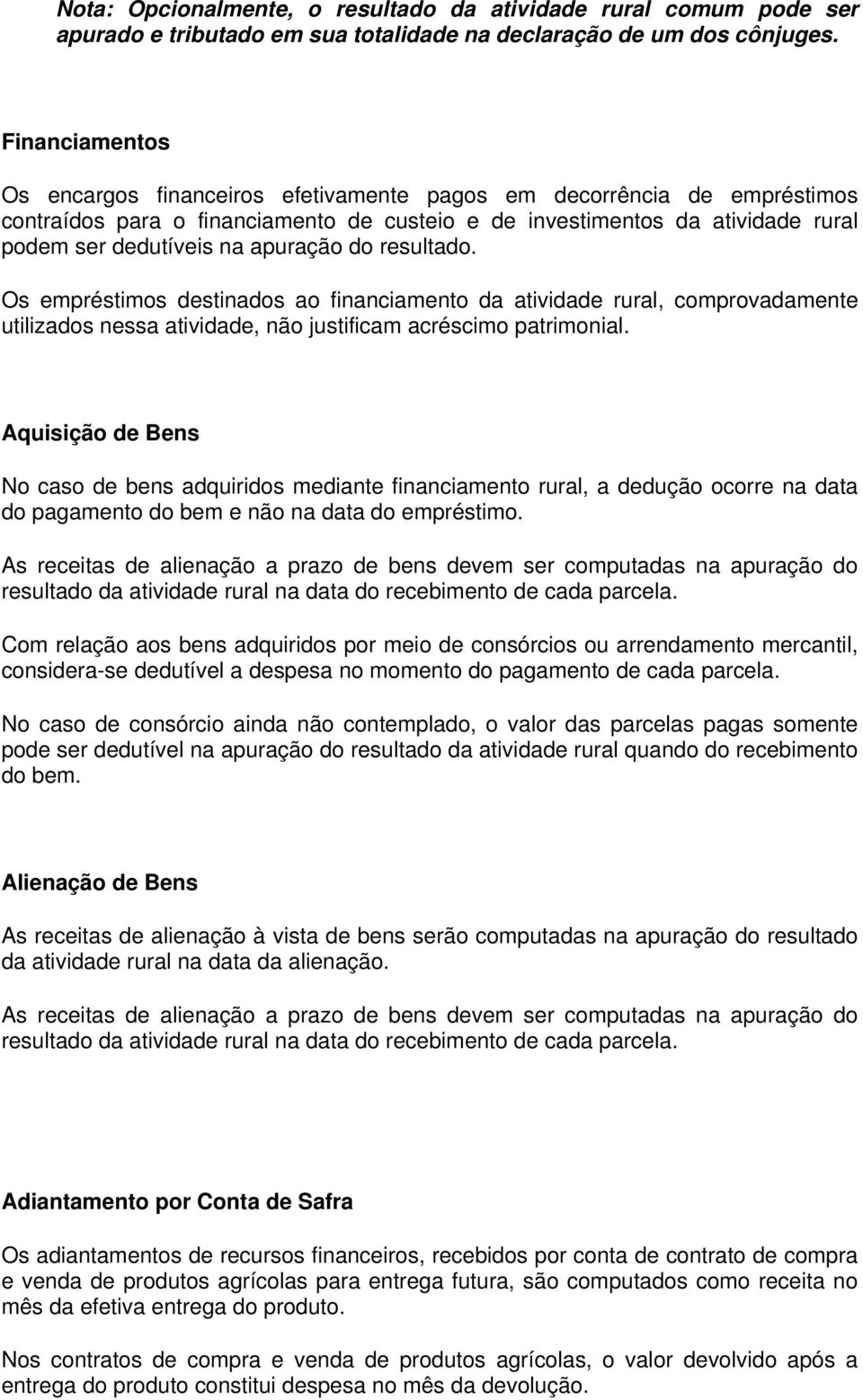 Nota: Opcionalmente, o resultado da atividade rural comum pode ser apurado e tributado em sua totalidade na declaração de um dos cônjuges.

Financiamentos

Os encargos financeiros efetivamente pagos em decorrência de empréstimos contraídos para o financiamento de custeio e de investimentos da atividade rural podem ser dedutíveis na apuração do resultado.

Os empréstimos destinados ao financiamento da atividade rural, comprovadamente utilizados nessa atividade, não justificam acréscimo patrimonial.

Aquisição de Bens

No caso de bens adquiridos mediante financiamento rural, a dedução ocorre na data do pagamento do bem e não na data do empréstimo.

As receitas de alienação a prazo de bens devem ser computadas na apuração do resultado da atividade rural na data do recebimento de cada parcela.

Com relação aos bens adquiridos por meio de consórcios ou arrendamento mercantil, considera-se dedutível a despesa no momento do pagamento de cada parcela.

No caso de consórcio ainda não contemplado, o valor das parcelas pagas somente pode ser dedutível na apuração do resultado da atividade rural quando do recebimento do bem.

Alienação de Bens

As receitas de alienação à vista de bens serão computadas na apuração do resultado da atividade rural na data da alienação.

As receitas de alienação a prazo de bens devem ser computadas na apuração do resultado da atividade rural na data do recebimento de cada parcela.

Adiantamento por Conta de Safra

Os adiantamentos de recursos financeiros, recebidos por conta de contrato de compra e venda de produtos agrícolas para entrega futura, são computados como receita no mês da efetiva entrega do produto.

Nos contratos de compra e venda de produtos agrícolas, o valor devolvido após a entrega do produto constitui despesa no mês da devolução.